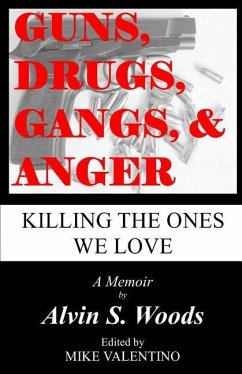 GUNS, DRUGS, GANGS, & ANGER

KILLING THE ONES WE LOVE

A Memoir
by
Alvin S. Woods

Edited by
MIKE VALENTINO